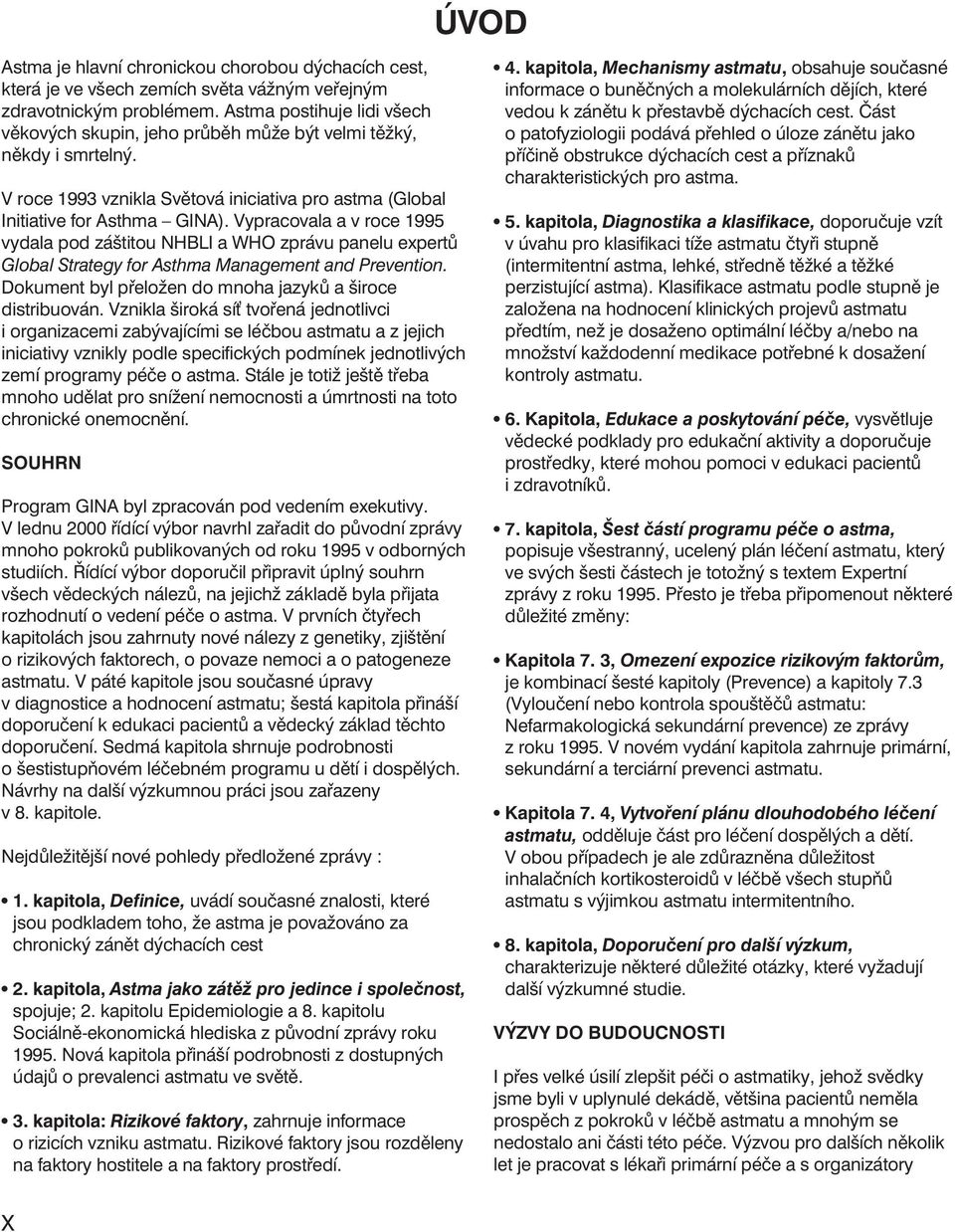 ÚVOD

Astma je hlavní chronickou chorobou dýchacích cest, která je ve všech zemích světa vážným veřejným zdravotnickým problémem. Astma postihuje lidi všech věkových skupin, jeho průběh může být velmi těžký, někdy i smrtelný.

V roce 1993 vznikla Světová iniciativa pro astma (Global Initiative for Asthma – GINA). Vypracovala a v roce 1995 vydala pod záštitou NHBLI a WHO zprávu panelu expertů Global Strategy for Asthma Management and Prevention. Dokument byl přeložen do mnoha jazyků a široce distribuován. Vznikla široká síť tvořená jednotlivci i organizacemi zabývajícími se léčbou astmatu a z jejich iniciativy vznikly podle specifických podmínek jednotlivých zemí programy péče o astma. Stále je totiž ještě třeba mnoho udělat pro snížení nemocnosti a úmrtnosti na toto chronické onemocnění.

SOUHRN

Program GINA byl zpracován pod vedením exekutivy. V lednu 2000 řídící výbor navrhl zařadit do původní zprávy mnoho pokroků publikovaných od roku 1995 v odborných studiích. Řídící výbor doporučil připravit úplný souhrn všech vědeckých nálezů, na jejichž základě byla přijata rozhodnutí o vedení péče o astma. V prvních čtyřech kapitolách jsou zahrnuty nové nálezy z genetiky, zjištění o rizikových faktorech, o povaze nemoci a o patogeneze astmatu. V páté kapitole jsou současné úpravy v diagnostice a hodnocení astmatu; šestá kapitola přináší doporučení k edukaci pacientů a vědecký základ těchto doporučení. Sedmá kapitola shrnuje podrobnosti o šestistupňovém léčebném programu u dětí i dospělých. Návrhy na další výzkumnou práci jsou zařazeny v 8. kapitole.

Nejdůležitější nové pohledy předložené zprávy :

• 1. kapitola, Definice, uvádí současné znalosti, které jsou podkladem toho, že astma je považováno za chronický zánět dýchacích cest

• 2. kapitola, Astma jako zátěž pro jedince i společnost, spojuje; 2. kapitolu Epidemiologie a 8. kapitolu Sociálně-ekonomická hlediska z původní zprávy roku 1995. Nová kapitola přináší podrobnosti z dostupných údajů o prevalenci astmatu ve světě.

• 3. kapitola: Rizikové faktory, zahrnuje informace o rizicích vzniku astmatu. Rizikové faktory jsou rozděleny na faktory hostitele a na faktory prostředí.

• 4. kapitola, Mechanismy astmatu, obsahuje současné informace o buněčných a molekulárních dějích, které vedou k zánětu k přestavbě dýchacích cest. Část o patofyziologii podává přehled o úloze zánětu jako příčině obstrukce dýchacích cest a příznaků charakteristických pro astma.

• 5. kapitola, Diagnostika a klasifikace, doporučuje vzít v úvahu pro klasifikaci tíže astmatu čtyři stupně (intermitentní astma, lehké, středně těžké a těžké perzistující astma). Klasifikace astmatu podle stupně je založena na hodnocení klinických projevů astmatu předtím, než je dosaženo optimální léčby a/nebo na množství každodenní medikace potřebné k dosažení kontroly astmatu.

• 6. Kapitola, Edukace a poskytování péče, vysvětluje vědecké podklady pro edukační aktivity a doporučuje prostředky, které mohou pomoci v edukaci pacientů i zdravotníků.

• 7. kapitola, Šest částí programu péče o astma, popisuje všestranný, ucelený plán léčení astmatu, který ve svých šesti částech je totožný s textem Expertní zprávy z roku 1995. Přesto je třeba připomenout některé důležité změny:

• Kapitola 7. 3, Omezení expozice rizikovým faktorům, je kombinací šesté kapitoly (Prevence) a kapitoly 7.3 (Vyloučení nebo kontrola spouštěčů astmatu: Nefarmakologická sekundární prevence) ze zprávy z roku 1995. V novém vydání kapitola zahrnuje primární, sekundární a terciární prevenci astmatu.

• Kapitola 7. 4, Vytvoření plánu dlouhodobého léčení astmatu, odděluje část pro léčení dospělých a dětí. V obou případech je ale zdůrazněna důležitost inhalačních kortikosteroidů v léčbě všech stupňů astmatu s výjimkou astmatu intermitentního.

• 8. kapitola, Doporučení pro další výzkum, charakterizuje některé důležité otázky, které vyžadují další výzkumné studie.

VÝZVY DO BUDOUCNOSTI

I přes velké úsilí zlepšit péči o astmatiky, jehož svědky jsme byli v uplynulé dekádě, většina pacientů neměla prospěch z pokroků v léčbě astmatu a mnohým se nedostalo ani části této péče. Výzvou pro dalších několik let je pracovat s lékaři primární péče a s organizátory

X